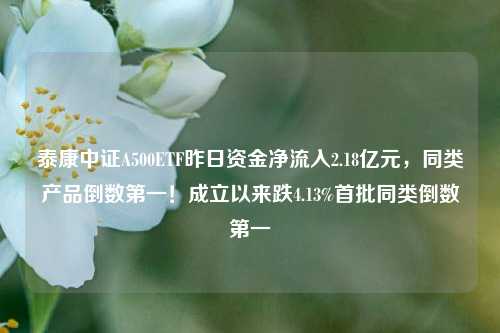 泰康中证A500ETF昨日资金净流入2.18亿元，同类产品倒数第一！成立以来跌4.13%首批同类倒数第一